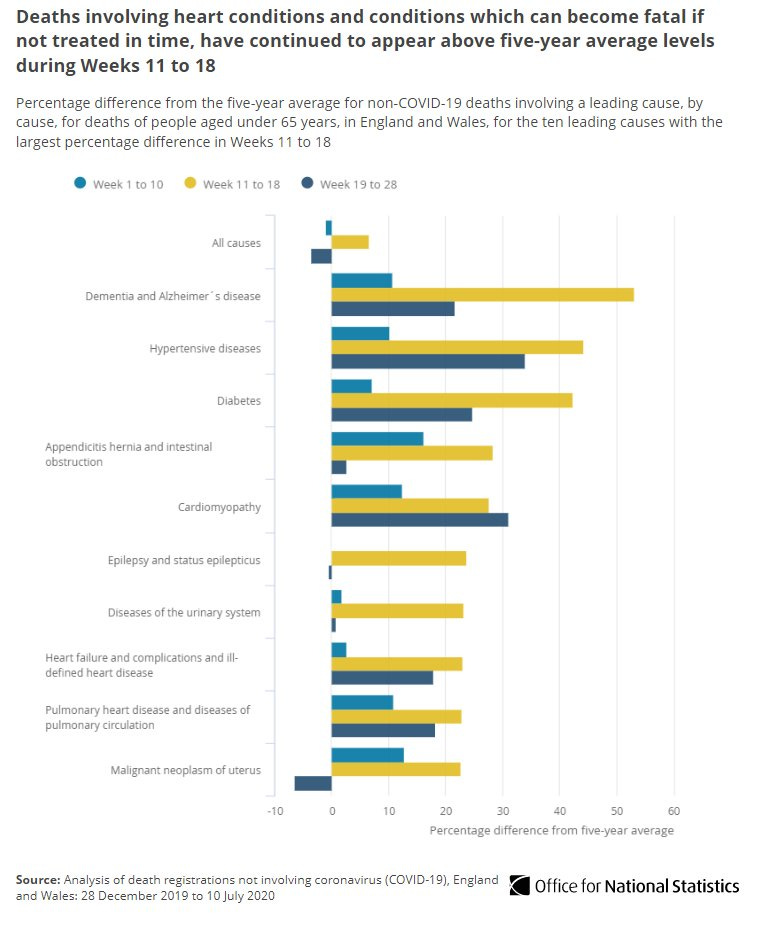 Deaths involving heart conditions and conditions which can become fatal if not treated in time, have continued to appear above five-year average levels during Weeks 11 to 18

Percentage difference from the five-year average for non-COVID-19 deaths involving a leading cause, by cause, for deaths of people aged under 65 years, in England and Wales, for the ten leading causes with the largest percentage difference in Weeks 11 to 18

Week 1 to 10
Week 11 to 18
Week 19 to 28

All causes
Dementia and Alzheimer´s disease
Hypertensive diseases
Diabetes
Appendicitis hernia and intestinal obstruction
Cardiomyopathy
Epilepsy and status epilepticus
Diseases of the urinary system
Heart failure and complications and ill-defined heart disease
Pulmonary heart disease and diseases of pulmonary circulation
Malignant neoplasm of uterus

-10
0
10
20
30
40
50
60
Percentage difference from five-year average

Source: Analysis of death registrations not involving coronavirus (COVID-19), England and Wales: 28 December 2019 to 10 July 2020

Office for National Statistics